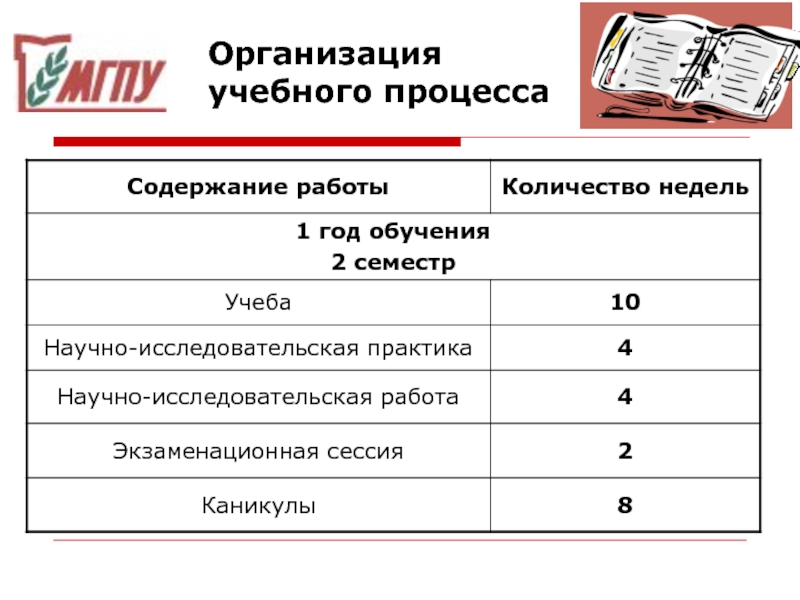 МГПУ

Организация учебного процесса

| Содержание работы | Количество недель |
|---|---|
| 1 год обучения 2 семестр | |
| Учеба | 10 |
| Научно-исследовательская практика | 4 |
| Научно-исследовательская работа | 4 |
| Экзаменационная сессия | 2 |
| Каникулы | 8 |